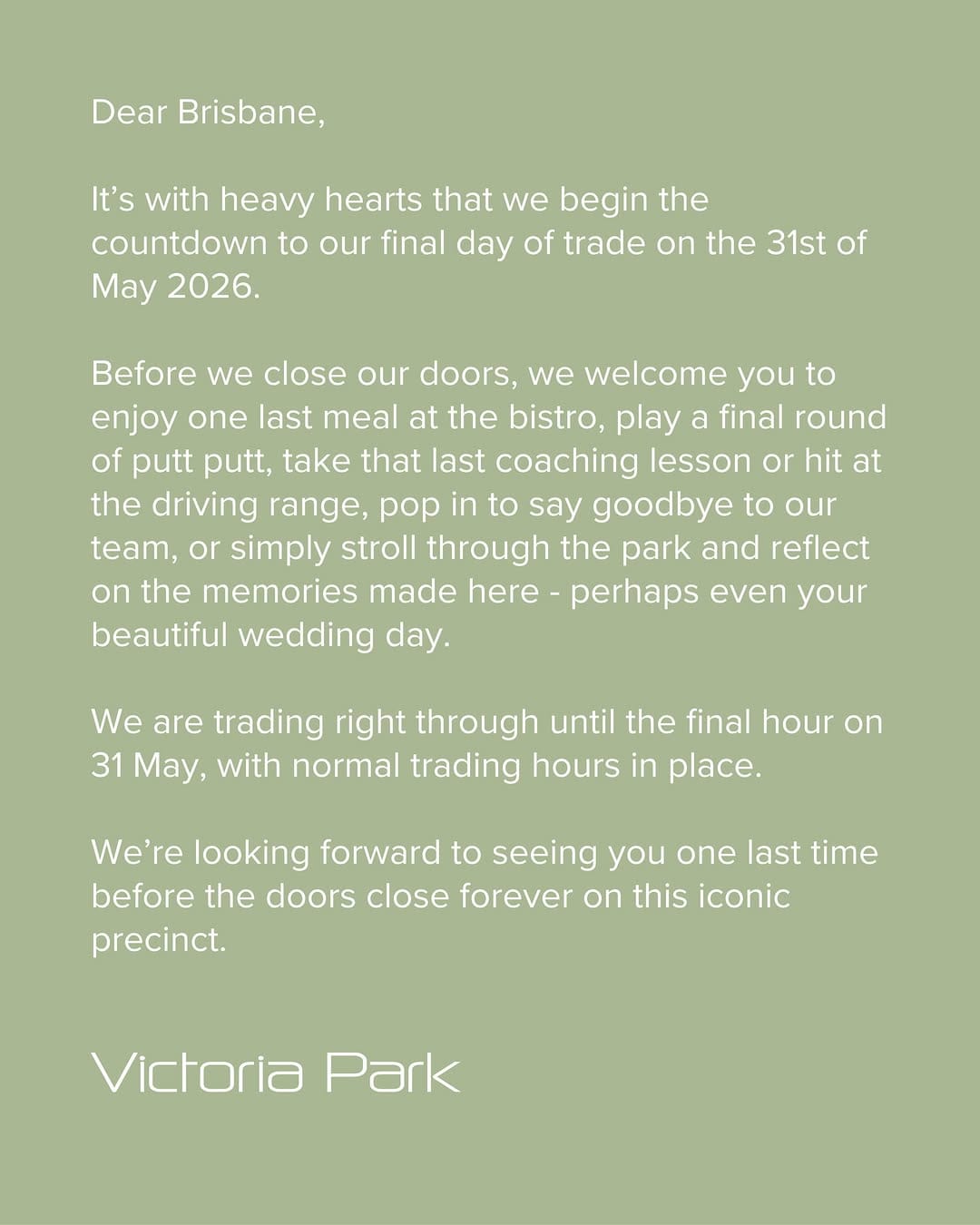 Dear Brisbane,

It’s with heavy hearts that we begin the countdown to our final day of trade on the 31st of May 2026.

Before we close our doors, we welcome you to enjoy one last meal at the bistro, play a final round of putt putt, take that last coaching lesson or hit at the driving range, pop in to say goodbye to our team, or simply stroll through the park and reflect on the memories made here - perhaps even your beautiful wedding day.

We are trading right through until the final hour on 31 May, with normal trading hours in place.

We’re looking forward to seeing you one last time before the doors close forever on this iconic precinct.

Victoria Park